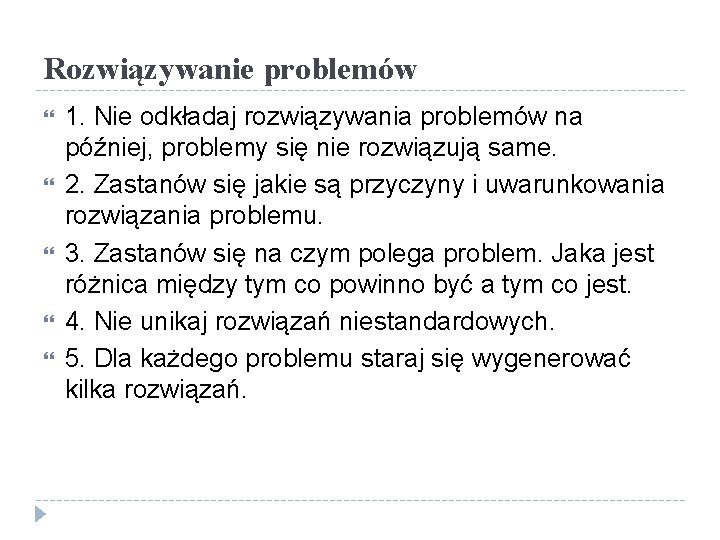 Rozwiązywanie problemów

1. Nie odkładaj rozwiązywania problemów na później, problemy się nie rozwiązują same.

2. Zastanów się jakie są przyczyny i uwarunkowania rozwiązania problemu.

3. Zastanów się na czym polega problem. Jaka jest różnica między tym co powinno być a tym co jest.

4. Nie unikaj rozwiązań niestandardowych.

5. Dla każdego problemu staraj się wygenerować kilka rozwiązań.